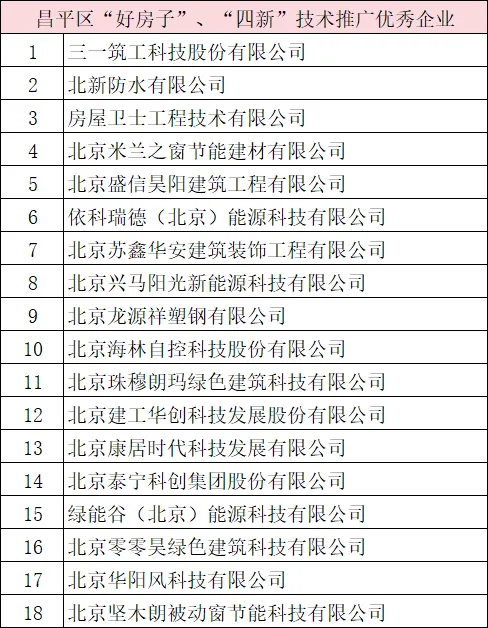 | 昌平区“好房子”、“四新”技术推广优秀企业 | |
|---|---|
| 1 | 三一筑工科技股份有限公司 |
| 2 | 北新防水有限公司 |
| 3 | 房屋卫士工程技术有限公司 |
| 4 | 北京米兰之窗节能建材有限公司 |
| 5 | 北京盛信昊阳建筑工程有限公司 |
| 6 | 依科瑞德（北京）能源科技有限公司 |
| 7 | 北京苏鑫华安建筑装饰工程有限公司 |
| 8 | 北京兴马阳光新能源科技有限公司 |
| 9 | 北京龙源祥塑钢有限公司 |
| 10 | 北京海林自控科技股份有限公司 |
| 11 | 北京珠穆朗玛绿色建筑科技有限公司 |
| 12 | 北京建工华创科技发展股份有限公司 |
| 13 | 北京康居时代科技发展有限公司 |
| 14 | 北京泰宁科创集团股份有限公司 |
| 15 | 绿能谷（北京）能源科技有限公司 |
| 16 | 北京零零昊绿色建筑科技有限公司 |
| 17 | 北京华阳风科技有限公司 |
| 18 | 北京坚木朗被动窗节能科技有限公司 |